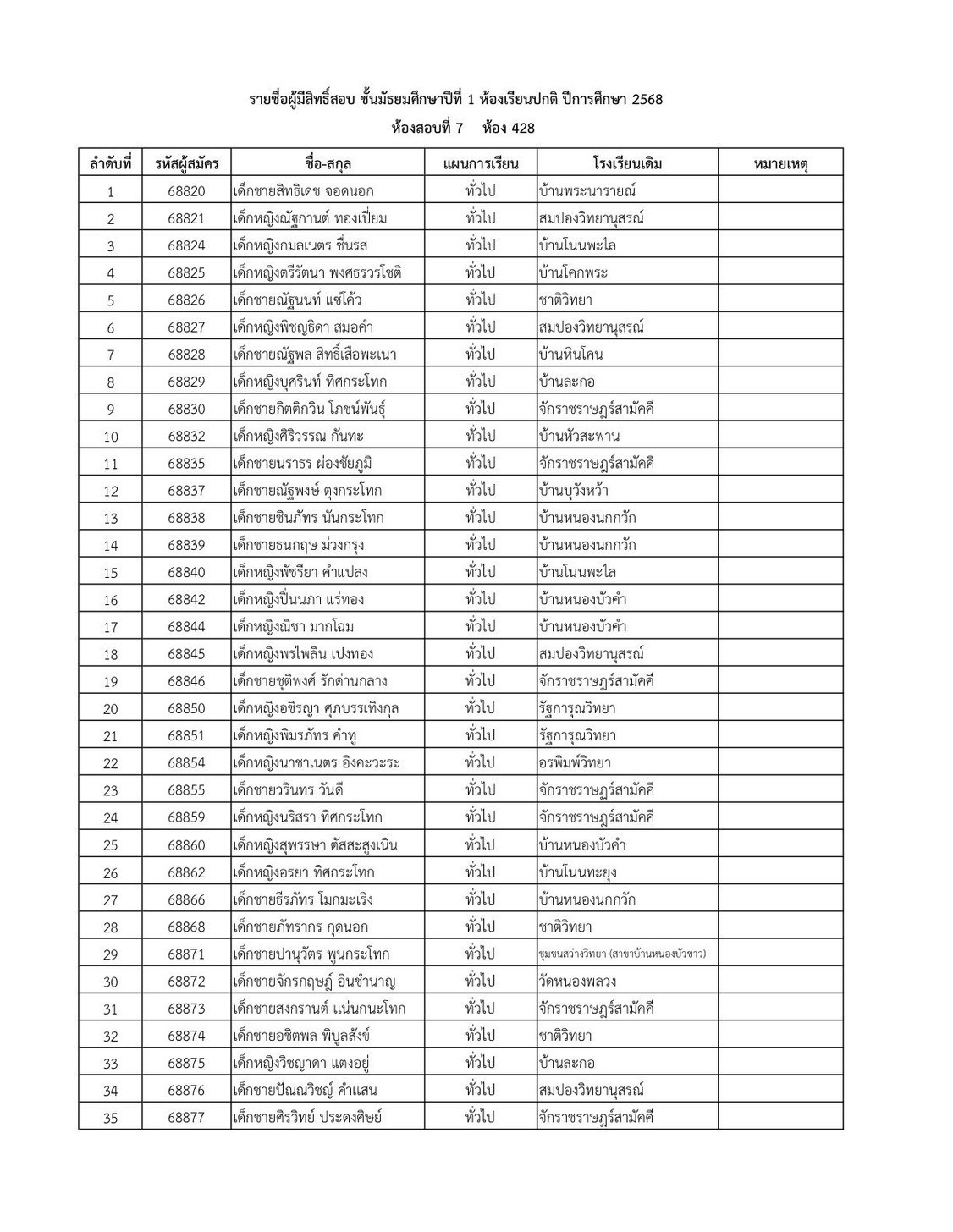 รายชื่อผู้มีสิทธิ์สอบ ชั้นมัธยมศึกษาปีที่ 1 ห้องเรียนปกติ ปีการศึกษา 2568
ห้องสอบที่ 7 ห้อง 428

| ลำดับที่ | รหัสผู้สมัคร | ชื่อ-สกุล | แผนการเรียน | โรงเรียนเดิม | หมายเหตุ |
|---|---|---|---|---|---|
| 1 | 68820 | เด็กชายสิทธิเดช จอดนอก | ทั่วไป | บ้านพระนารายณ์ | |
| 2 | 68821 | เด็กหญิงณัฐกานต์ ทองเปี่ยม | ทั่วไป | สมปองวิทยานุสรณ์ | |
| 3 | 68824 | เด็กหญิงกมลเนตร ชื่นรส | ทั่วไป | บ้านโนนพะไล | |
| 4 | 68825 | เด็กหญิงตรีรัตนา พงศธรวรโชติ | ทั่วไป | บ้านโคกพระ | |
| 5 | 68826 | เด็กชายณัฐนนท์ แซ่โค้ว | ทั่วไป | ชาติวิทยา | |
| 6 | 68827 | เด็กหญิงพิชญธิดา สมอคำ | ทั่วไป | สมปองวิทยานุสรณ์ | |
| 7 | 68828 | เด็กชายณัฐพล สิทธิ์เสือพะเนา | ทั่วไป | บ้านหินโคน | |
| 8 | 68829 | เด็กหญิงบุศรินท์ ทิศกระโทก | ทั่วไป | บ้านละกอ | |
| 9 | 68830 | เด็กชายกิตติกวิน โภชน์พันธุ์ | ทั่วไป | จักราชราษฎร์สามัคคี | |
| 10 | 68832 | เด็กหญิงศิริวรรณ กันทะ | ทั่วไป | บ้านหัวสะพาน | |
| 11 | 68835 | เด็กชายนราธร ผ่องชัยภูมิ | ทั่วไป | จักราชราษฎร์สามัคคี | |
| 12 | 68837 | เด็กชายณัฐพงษ์ ตุงกระโทก | ทั่วไป | บ้านบุวังหว้า | |
| 13 | 68838 | เด็กชายชินภัทร นันกระโทก | ทั่วไป | บ้านหนองนกกวัก | |
| 14 | 68839 | เด็กชายธนกฤษ ม่วงกรุง | ทั่วไป | บ้านหนองนกกวัก | |
| 15 | 68840 | เด็กหญิงพัชรียา คำแปลง | ทั่วไป | บ้านโนนพะไล | |
| 16 | 68842 | เด็กหญิงปิ่นนภา แร่ทอง | ทั่วไป | บ้านหนองบัวคำ | |
| 17 | 68844 | เด็กหญิงณิชา มากโฉม | ทั่วไป | บ้านหนองบัวคำ | |
| 18 | 68845 | เด็กหญิงพรไพลิน เปงทอง | ทั่วไป | สมปองวิทยานุสรณ์ | |
| 19 | 68846 | เด็กชายชุติพงศ์ รักด่านกลาง | ทั่วไป | จักราชราษฎร์สามัคคี | |
| 20 | 68850 | เด็กหญิงอชิรญา ศุภบรรเทิงกุล | ทั่วไป | รัฐการุณวิทยา | |
| 21 | 68851 | เด็กหญิงพิมรภัทร คำทู | ทั่วไป | รัฐการุณวิทยา | |
| 22 | 68854 | เด็กหญิงนาชาเนตร อิงคะวะระ | ทั่วไป | อรพิมพ์วิทยา | |
| 23 | 68855 | เด็กชายวรินทร วันดี | ทั่วไป | จักราชราษฎร์สามัคคี | |
| 24 | 68859 | เด็กหญิงนริสรา ทิศกระโทก | ทั่วไป | จักราชราษฎร์สามัคคี | |
| 25 | 68860 | เด็กหญิงสุพรรษา ตัสสะสูงเนิน | ทั่วไป | บ้านหนองบัวคำ | |
| 26 | 68862 | เด็กหญิงอรยา ทิศกระโทก | ทั่วไป | บ้านโนนทะยุง | |
| 27 | 68866 | เด็กชายธีรภัทร โมกมะเริง | ทั่วไป | บ้านหนองนกกวัก | |
| 28 | 68868 | เด็กชายภัทรากร กุดนอก | ทั่วไป | ชาติวิทยา | |
| 29 | 68871 | เด็กชายปานุวัตร พูนกระโทก | ทั่วไป | ชุมชนสว่างวิทยา (สาขาบ้านหนองบัวขาว) | |
| 30 | 68872 | เด็กชายจักรกฤษฎ์ อินชำนาญ | ทั่วไป | วัดหนองพลวง | |
| 31 | 68873 | เด็กชายสงกรานต์ แน่นกนะโทก | ทั่วไป | จักราชราษฎร์สามัคคี | |
| 32 | 68874 | เด็กชายอชิตพล พิบูลสังข์ | ทั่วไป | ชาติวิทยา | |
| 33 | 68875 | เด็กหญิงวิชญาดา แตงอยู่ | ทั่วไป | บ้านละกอ | |
| 34 | 68876 | เด็กชายปัณณวิชญ์ คำแสน | ทั่วไป | สมปองวิทยานุสรณ์ | |
| 35 | 68877 | เด็กชายศิรวิทย์ ประดงศิษย์ | ทั่วไป | จักราชราษฎร์สามัคคี | |